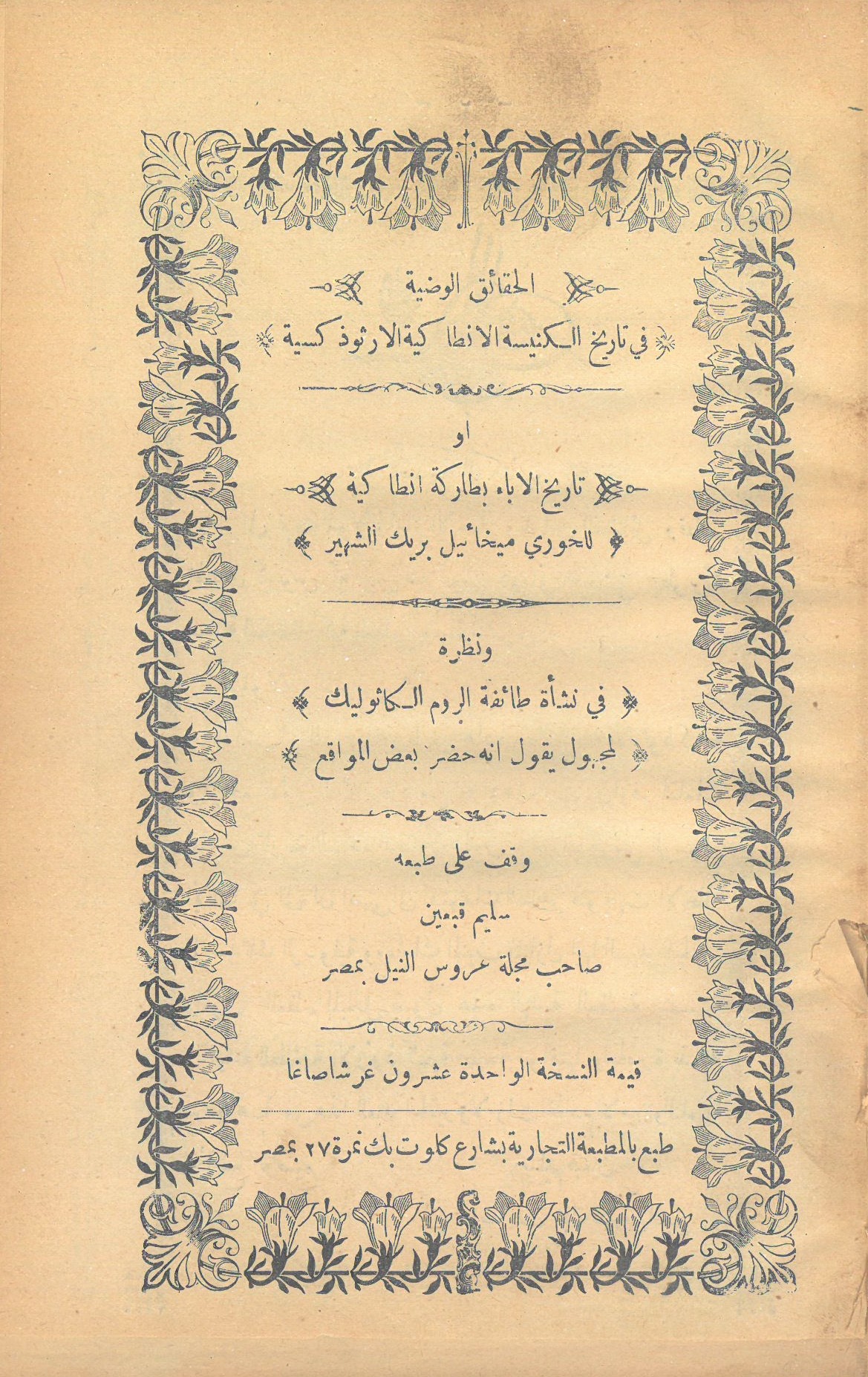 الحقائق الوضية

في تاريخ الكنيسة الانطاكية الارثوذكسية

او

تاريخ الاباء بطاركة انطاكية

للخوري ميخائيل بريك الشهير

ونظرة

في نشأة طائفة الروم الكاثوليك

لمجهول يقول انه حضر بعض المواقع

وقف على طبعه

سليم قبعين

صاحب مجلة عروس النيل بمصر

قيمة النسخة الواحدة عشرون غرشا صاغا

طبع بالمطبعة التجارية بشارع كلوت بك نمرة ٢٧ بمصر